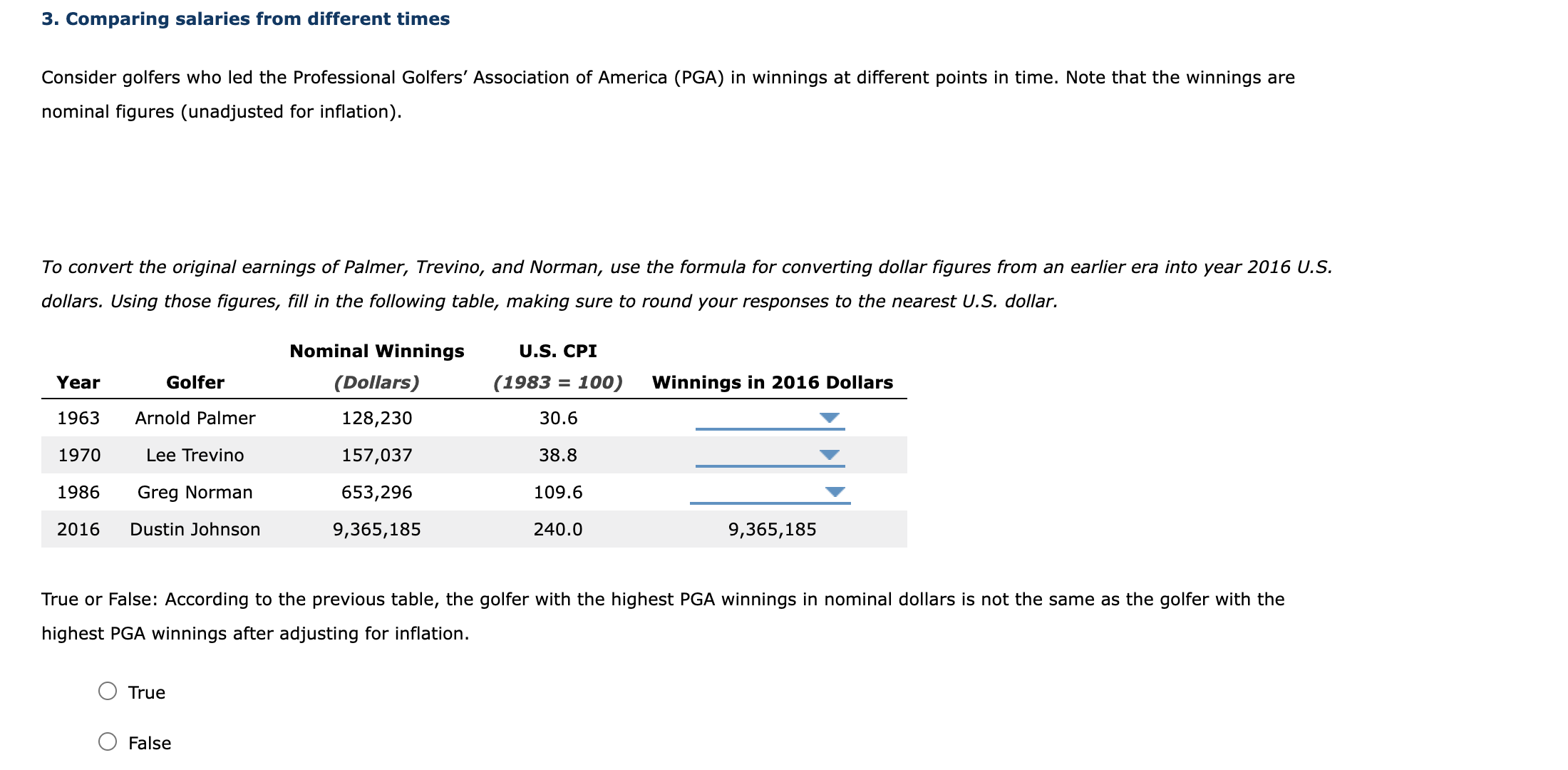 3. Comparing salaries from different times

Consider golfers who led the Professional Golfers' Association of America (PGA) in winnings at different points in time. Note that the winnings are nominal figures (unadjusted for inflation).

To convert the original earnings of Palmer, Trevino, and Norman, use the formula for converting dollar figures from an earlier era into year 2016 U.S. dollars. Using those figures, fill in the following table, making sure to round your responses to the nearest U.S. dollar.

| Year | Golfer | Nominal Winnings (Dollars) | U.S. CPI (1983 = 100) | Winnings in 2016 Dollars |
|---|---|---|---|---|
| 1963 | Arnold Palmer | 128,230 | 30.6 | |
| 1970 | Lee Trevino | 157,037 | 38.8 | |
| 1986 | Greg Norman | 653,296 | 109.6 | |
| 2016 | Dustin Johnson | 9,365,185 | 240.0 | 9,365,185 |

True or False: According to the previous table, the golfer with the highest PGA winnings in nominal dollars is not the same as the golfer with the highest PGA winnings after adjusting for inflation.

True

False